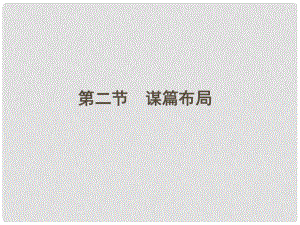 第二节　谋篇布局